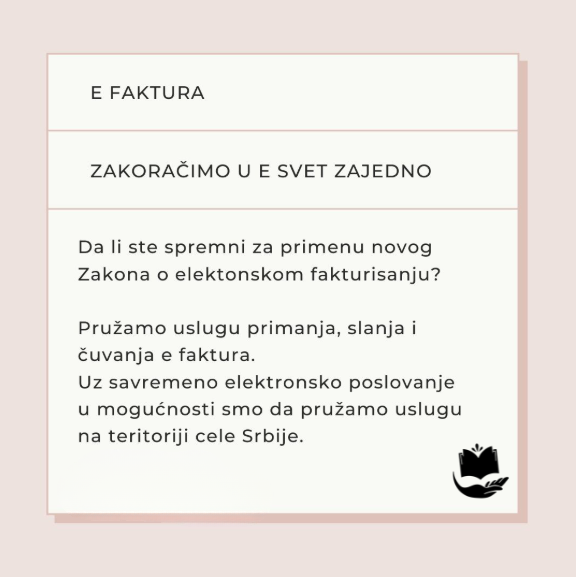 E FAKTURA

ZAKORAČIMO U E SVET ZAJEDNO

Da li ste spremni za primenu novog Zakona o elektonskom fakturisanju?

Pružamo uslugu primanja, slanja i čuvanja e faktura.
Uz savremeno elektronsko poslovanje u mogućnosti smo da pružamo uslugu na teritoriji cele Srbije.